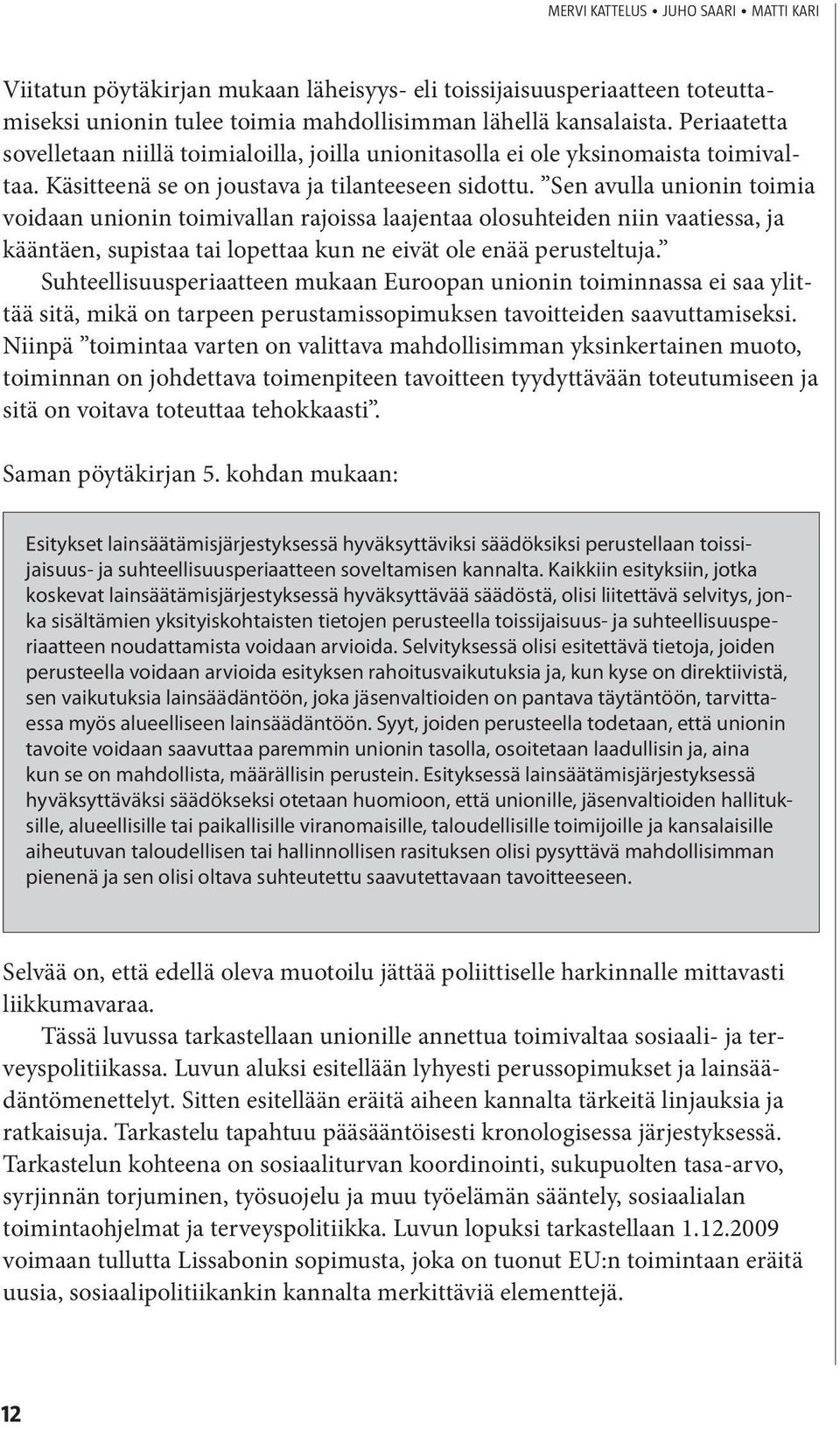 MERVI KATTELUS • JUHO SAARI • MATTI KARI

Viitatun pöytäkirjan mukaan läheisyys- eli toissijaisuusperiaatteen toteuttamiseksi unionin tulee toimia mahdollisimman lähellä kansalaista. Periaatetta sovelletaan niillä toimialoilla, joilla unionitasolla ei ole yksinomaista toimivaltaa. Käsitteenä se on joustava ja tilanteeseen sidottu. ”Sen avulla unionin toimia voidaan unionin toimivallan rajoissa laajentaa olosuhteiden niin vaatiessa, ja kääntäen, supistaa tai lopettaa kun ne eivät ole enää perusteltuja.”
Suhteellisuusperiaatteen mukaan Euroopan unionin toiminnassa ei saa ylittää sitä, mikä on tarpeen perustamissopimuksen tavoitteiden saavuttamiseksi. Niinpä ”toimintaa varten on valittava mahdollisimman yksinkertainen muoto, toiminnan on johdettava toimenpiteen tavoitteen tyydyttävään toteutumiseen ja sitä on voitava toteuttaa tehokkaasti”.

Saman pöytäkirjan 5. kohdan mukaan:

Esitykset lainsäätämisjärjestyksessä hyväksyttäviksi säädöksiksi perustellaan toissijaisuus- ja suhteellisuusperiaatteen soveltamisen kannalta. Kaikkiin esityksiin, jotka koskevat lainsäätämisjärjestyksessä hyväksyttävää säädöstä, olisi liitettävä selvitys, jonka sisältämien yksityiskohtaisten tietojen perusteella toissijaisuus- ja suhteellisuusperiaatteen noudattamista voidaan arvioida. Selvityksessä olisi esitettävä tietoja, joiden perusteella voidaan arvioida esityksen rahoitusvaikutuksia ja, kun kyse on direktiivistä, sen vaikutuksia lainsäädäntöön, joka jäsenvaltioiden on pantava täytäntöön, tarvittaessa myös alueelliseen lainsäädäntöön. Syyt, joiden perusteella todetaan, että unionin tavoite voidaan saavuttaa paremmin unionin tasolla, osoitetaan laadullisin ja, aina kun se on mahdollista, määrällisin perustein. Esityksessä lainsäätämisjärjestyksessä hyväksyttäväksi säädökseksi otetaan huomioon, että unionille, jäsenvaltioiden hallituksille, alueellisille tai paikallisille viranomaisille, taloudellisille toimijoille ja kansalaisille aiheutuvan taloudellisen tai hallinnollisen rasituksen olisi pysyttävä mahdollisimman pienenä ja sen olisi oltava suhteutettu saavutettavaan tavoitteeseen.

Selvää on, että edellä oleva muotoilu jättää poliittiselle harkinnalle mittavasti liikkumavaraa.
Tässä luvussa tarkastellaan unionille annettua toimivaltaa sosiaali- ja terveyspolitiikassa. Luvun aluksi esitellään lyhyesti perussopimukset ja lainsäädäntömenettelyt. Sitten esitellään eräitä aiheen kannalta tärkeitä linjauksia ja ratkaisuja. Tarkastelu tapahtuu pääsääntöisesti kronologisessa järjestyksessä. Tarkastelun kohteena on sosiaaliturvan koordinointi, sukupuolten tasa-arvo, syrjinnän torjuminen, työsuojelu ja muu työelämän sääntely, sosiaalialan toimintaohjelmat ja terveyspolitiikka. Luvun lopuksi tarkastellaan 1.12.2009 voimaan tullutta Lissabonin sopimusta, joka on tuonut EU:n toimintaan eräitä uusia, sosiaalipolitiikankin kannalta merkittäviä elementtejä.

12